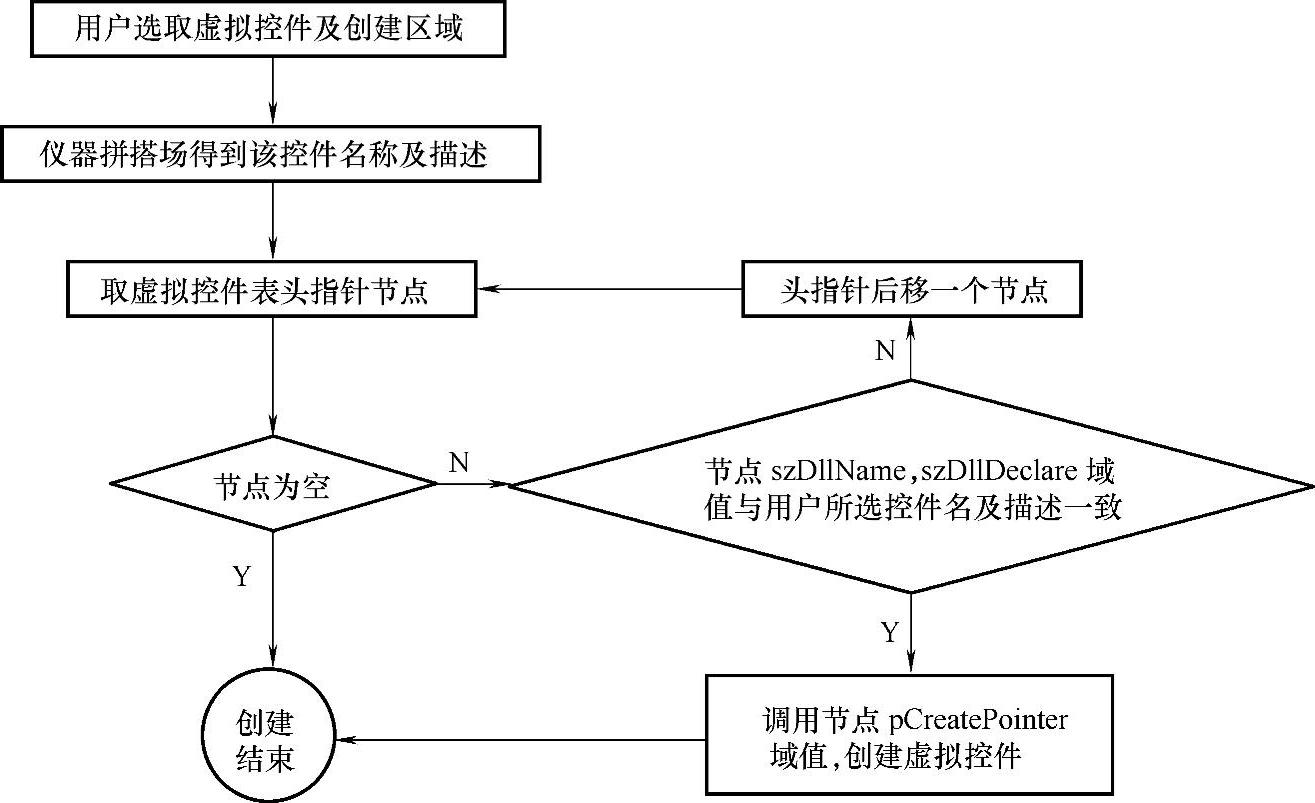 用户选取虚拟控件及创建区域

仪器拼搭场得到该控件名称及描述

取虚拟控件表头指针节点

头指针后移一个节点

N

节点为空

N

节点 szDllName,szDllDeclare 域值与用户所选控件名及描述一致

Y

Y

创建结束

调用节点 pCreatePointer 域值,创建虚拟控件